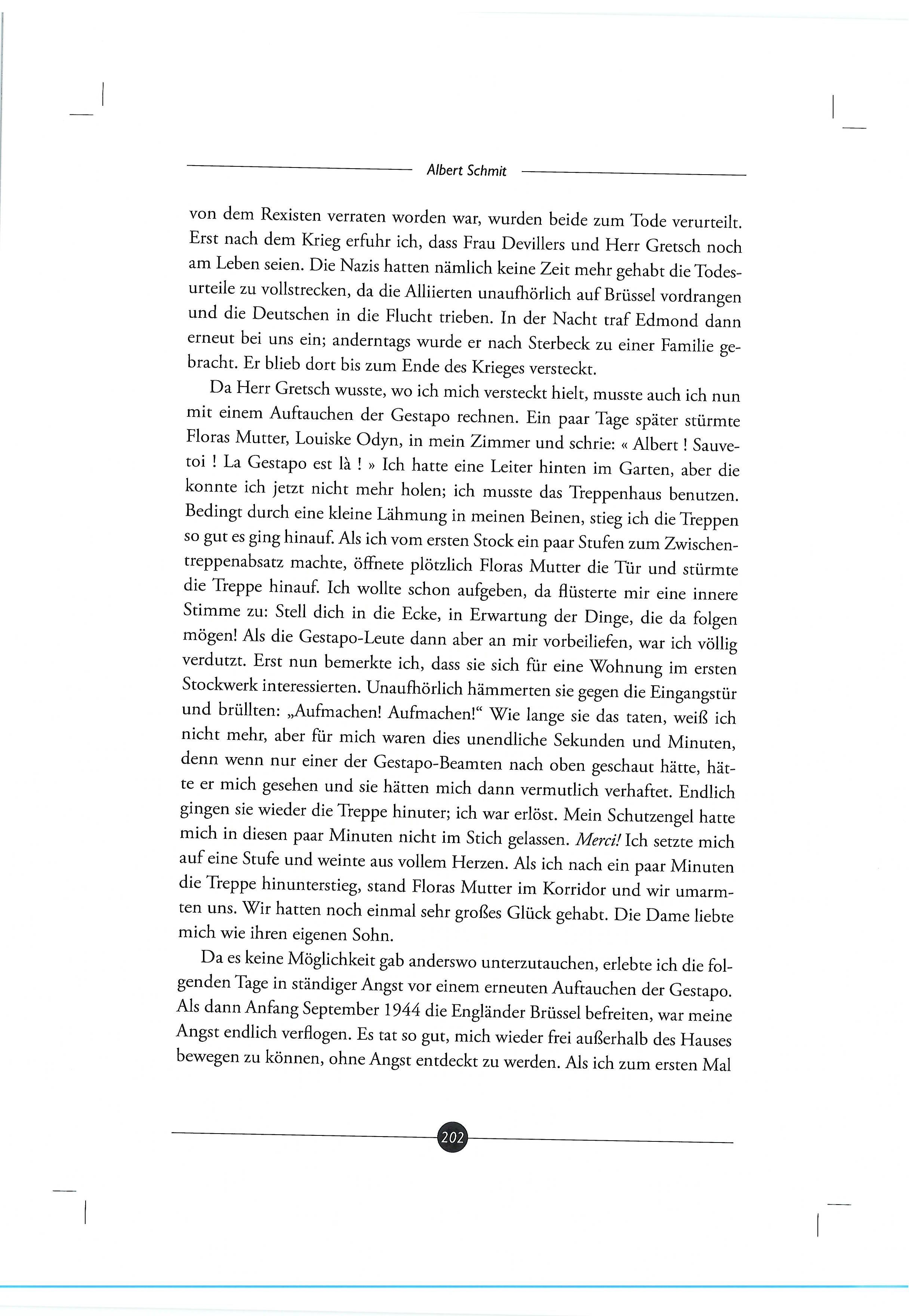 Albert Schmit

von dem Rexisten verraten worden war, wurden beide zum Tode verurteilt. Erst nach dem Krieg erfuhr ich, dass Frau Devillers und Herr Gretsch noch am Leben seien. Die Nazis hatten nämlich keine Zeit mehr gehabt die Todesurteile zu vollstrecken, da die Alliierten unaufhörlich auf Brüssel vordrangen und die Deutschen in die Flucht trieben. In der Nacht traf Edmond dann erneut bei uns ein; anderntags wurde er nach Sterbeck zu einer Familie gebracht. Er blieb dort bis zum Ende des Krieges versteckt.

Da Herr Gretsch wusste, wo ich mich versteckt hielt, musste auch ich nun mit einem Auftauchen der Gestapo rechnen. Ein paar Tage später stürmte Floras Mutter, Louiske Odyn, in mein Zimmer und schrie: « Albert ! Sauve-toi ! La Gestapo est là ! » Ich hatte eine Leiter hinten im Garten, aber die konnte ich jetzt nicht mehr holen; ich musste das Treppenhaus benutzen. Bedingt durch eine kleine Lähmung in meinen Beinen, stieg ich die Treppen so gut es ging hinauf. Als ich vom ersten Stock ein paar Stufen zum Zwischentreppenabsatz machte, öffnete plötzlich Floras Mutter die Tür und stürmte die Treppe hinauf. Ich wollte schon aufgeben, da flüsterte mir eine innere Stimme zu: Stell dich in die Ecke, in Erwartung der Dinge, die da folgen mögen! Als die Gestapo-Leute dann aber an mir vorbeiliefen, war ich völlig verdutzt. Erst nun bemerkte ich, dass sie sich für eine Wohnung im ersten Stockwerk interessierten. Unaufhörlich hämmerten sie gegen die Eingangstür und brüllten: „Aufmachen! Aufmachen!“ Wie lange sie das taten, weiß ich nicht mehr, aber für mich waren dies unendliche Sekunden und Minuten, denn wenn nur einer der Gestapo-Beamten nach oben geschaut hätte, hätte er mich gesehen und sie hätten mich dann vermutlich verhaftet. Endlich gingen sie wieder die Treppe hinuter; ich war erlöst. Mein Schutzengel hatte mich in diesen paar Minuten nicht im Stich gelassen. Merci! Ich setzte mich auf eine Stufe und weinte aus vollem Herzen. Als ich nach ein paar Minuten die Treppe hinunterstieg, stand Floras Mutter im Korridor und wir umarmten uns. Wir hatten noch einmal sehr großes Glück gehabt. Die Dame liebte mich wie ihren eigenen Sohn.

Da es keine Möglichkeit gab anderswo unterzutauchen, erlebte ich die folgenden Tage in ständiger Angst vor einem erneuten Auftauchen der Gestapo. Als dann Anfang September 1944 die Engländer Brüssel befreiten, war meine Angst endlich verflogen. Es tat so gut, mich wieder frei außerhalb des Hauses bewegen zu können, ohne Angst entdeckt zu werden. Als ich zum ersten Mal

202